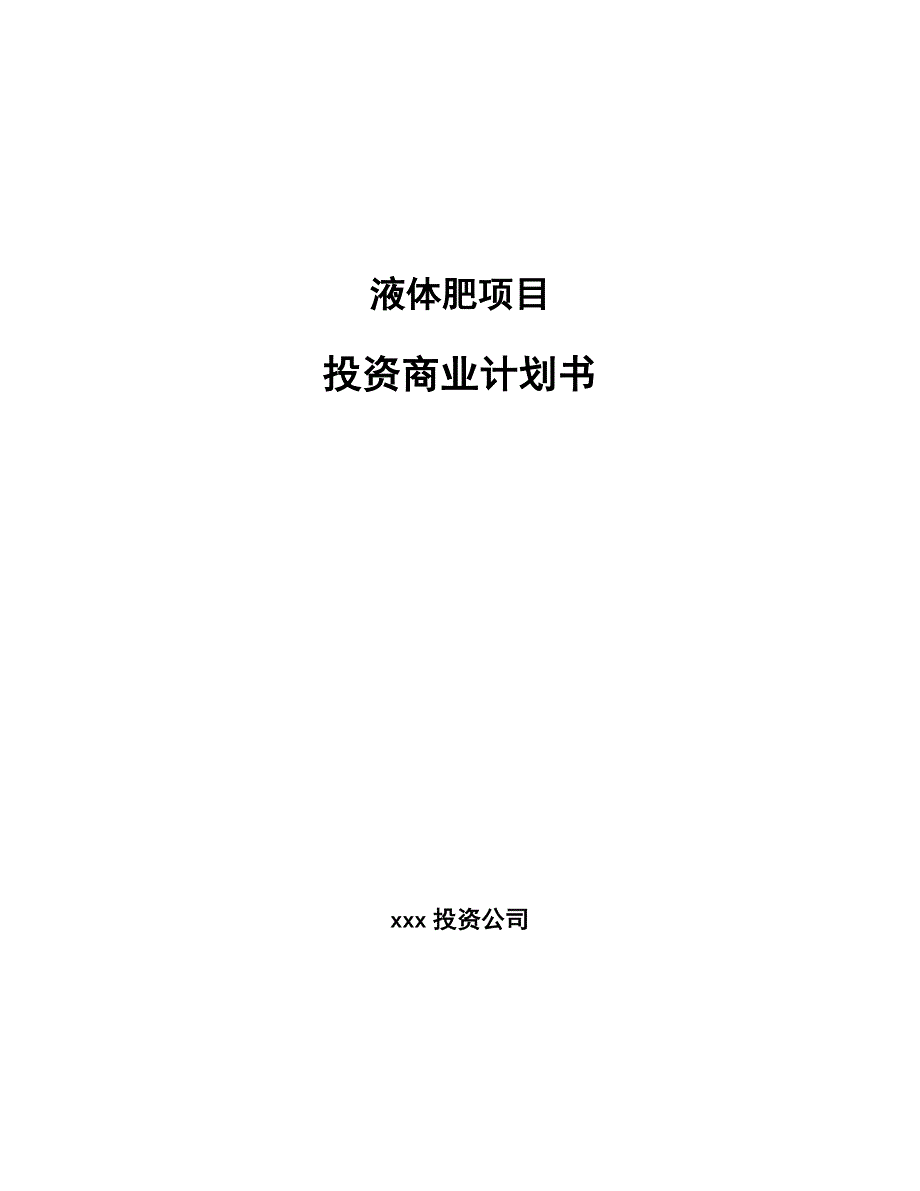 液体肥项目

投资商业计划书

xxx 投资公司